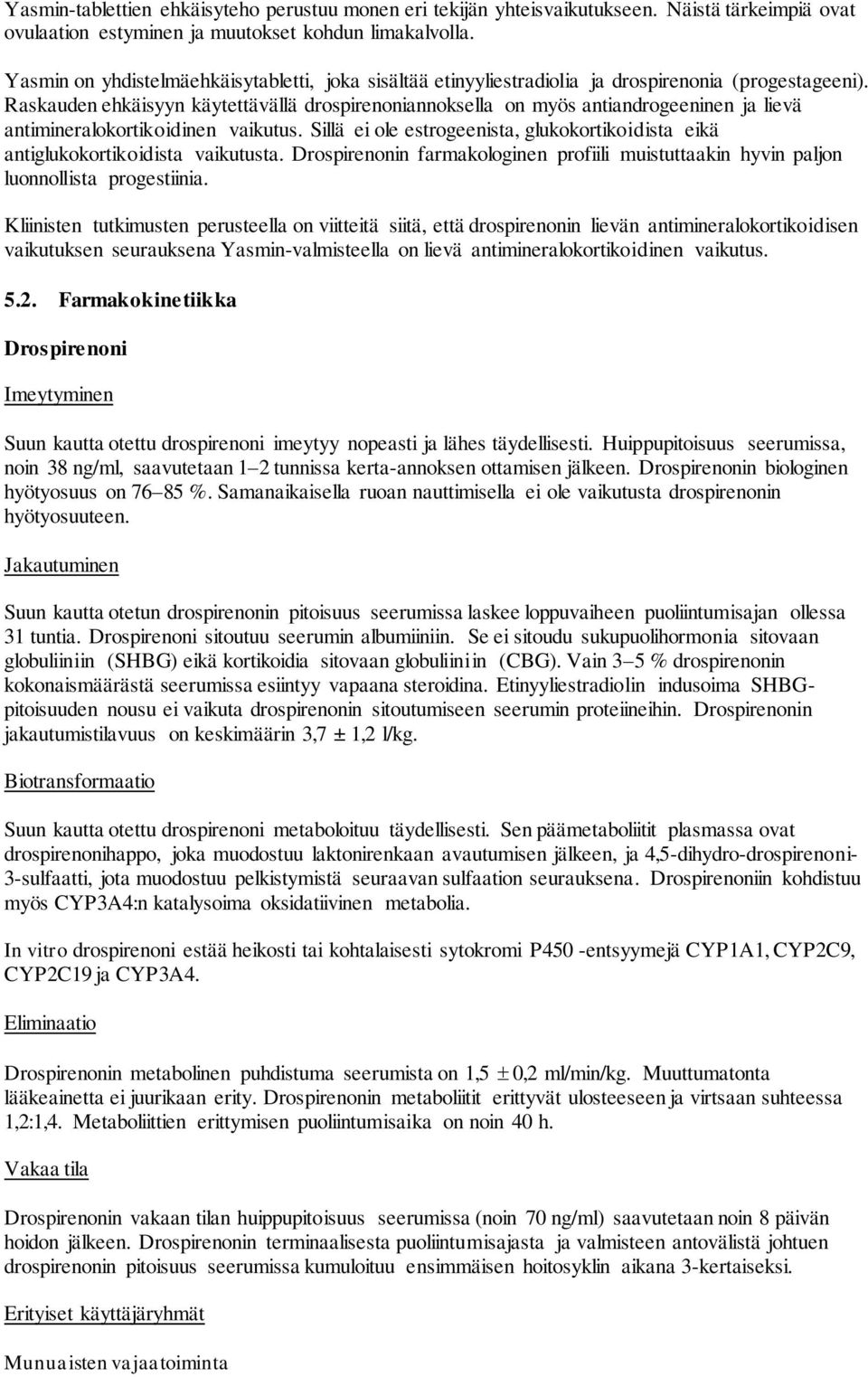 Yasmin-tablettien ehkäisyteho perustuu monen eri tekijän yhteisvaikutukseen. Näistä tärkeimpiä ovat ovulaation estyminen ja muutokset kohdun limakalvolla.

Yasmin on yhdistelmäehkäisytabletti, joka sisältää etinyyliestradiolia ja drospirenonia (progestageeni). Raskauden ehkäisyyn käytettävällä drospirenoniannoksella on myös antiandrogeeninen ja lievä antimineralokortikoidinen vaikutus. Sillä ei ole estrogeenista, glukokortikoidista eikä antiglukokortikoidista vaikutusta. Drospirenonin farmakologinen profiili muistuttaakin hyvin paljon luonnollista progestiinia.

Kliinisten tutkimusten perusteella on viitteitä siitä, että drospirenonin lievän antimineralokortikoidisen vaikutuksen seurauksena Yasmin-valmisteella on lievä antimineralokortikoidinen vaikutus.

5.2. Farmakokinetiikka

Drospirenoni

Imeytyminen

Suun kautta otettu drospirenoni imeytyy nopeasti ja lähes täydellisesti. Huippupitoisuus seerumissa, noin 38 ng/ml, saavutetaan 1–2 tunnissa kerta-annoksen ottamisen jälkeen. Drospirenonin biologinen hyötyosuus on 76–85 %. Samanaikaisella ruoan nauttimisella ei ole vaikutusta drospirenonin hyötyosuuteen.

Jakautuminen

Suun kautta otetun drospirenonin pitoisuus seerumissa laskee loppuvaiheen puoliintumisajan ollessa 31 tuntia. Drospirenoni sitoutuu seerumin albumiiniin. Se ei sitoudu sukupuolihormonia sitovaan globuliiniin (SHBG) eikä kortikoidia sitovaan globuliiniin (CBG). Vain 3–5 % drospirenonin kokonaismäärästä seerumissa esiintyy vapaana steroidina. Etinyyliestradiolin indusoima SHBG-pitoisuuden nousu ei vaikuta drospirenonin sitoutumiseen seerumin proteiineihin. Drospirenonin jakautumistilavuus on keskimäärin 3,7 ± 1,2 l/kg.

Biotransformaatio

Suun kautta otettu drospirenoni metaboloituu täydellisesti. Sen päämetaboliitit plasmassa ovat drospirenonihappo, joka muodostuu laktonirenkaan avautumisen jälkeen, ja 4,5-dihydro-drospirenoni-3-sulfaatti, jota muodostuu pelkistymistä seuraavan sulfaation seurauksena. Drospirenoniin kohdistuu myös CYP3A4:n katalysoima oksidatiivinen metabolia.

In vitro drospirenoni estää heikosti tai kohtalaisesti sytokromi P450 -entsyymejä CYP1A1, CYP2C9, CYP2C19 ja CYP3A4.

Eliminaatio

Drospirenonin metabolinen puhdistuma seerumista on 1,5 ± 0,2 ml/min/kg. Muuttumatonta lääkeainetta ei juurikaan erity. Drospirenonin metaboliitit erittyvät ulosteeseen ja virtsaan suhteessa 1,2:1,4. Metaboliittien erittymisen puoliintumisaika on noin 40 h.

Vakaa tila

Drospirenonin vakaan tilan huippupitoisuus seerumissa (noin 70 ng/ml) saavutetaan noin 8 päivän hoidon jälkeen. Drospirenonin terminaalisesta puoliintumisajasta ja valmisteen antovälistä johtuen drospirenonin pitoisuus seerumissa kumuloituu ensimmäisen hoitosyklin aikana 3-kertaiseksi.

Erityiset käyttäjäryhmät

Munuaisten vajaatoiminta